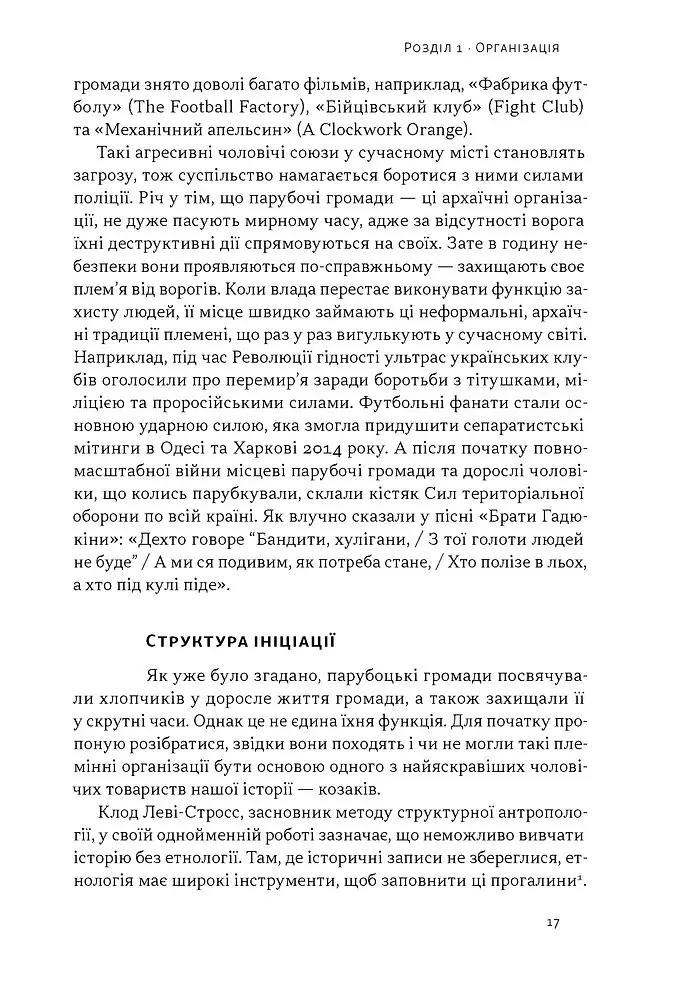 Розділ 1 · Організація

громади знято доволі багато фільмів, наприклад, «Фабрика футболу» (The Football Factory), «Бійцівський клуб» (Fight Club) та «Механічний апельсин» (A Clockwork Orange).

Такі агресивні чоловічі союзи у сучасному місті становлять загрозу, тож суспільство намагається боротися з ними силами поліції. Річ у тім, що парубочі громади — ці архаїчні організації, не дуже пасують мирному часу, адже за відсутності ворога їхні деструктивні дії спрямовуються на своїх. Зате в годину небезпеки вони проявляються по-справжньому — захищають своє плем'я від ворогів. Коли влада перестає виконувати функцію захисту людей, її місце швидко займають ці неформальні, архаїчні традиції племені, що раз у раз вигулькують у сучасному світі. Наприклад, під час Революції гідності ультрас українських клубів оголосили про перемир'я заради боротьби з тітушками, міліцією та проросійськими силами. Футбольні фанати стали основною ударною силою, яка змогла придушити сепаратистські мітинги в Одесі та Харкові 2014 року. А після початку повномасштабної війни місцеві парубочі громади та дорослі чоловіки, що колись парубкували, склали кістяк Сил територіальної оборони по всій країні. Як влучно сказали у пісні «Брати Гадюкіни»: «Дехто говоре "Бандити, хулігани, / З тої голоти людей не буде" / А ми ся подивим, як потреба стане, / Хто полізе в льох, а хто під кулі піде».

Структура ініціації

Як уже було згадано, парубоцькі громади посвячували хлопчиків у доросле життя громади, а також захищали її у скрутні часи. Однак це не єдина їхня функція. Для початку пропоную розібратися, звідки вони походять і чи не могли такі племінні організації бути основою одного з найяскравіших чоловічих товариств нашої історії — козаків.

Клод Леві-Стросс, засновник методу структурної антропології, у своїй однойменній роботі зазначає, що неможливо вивчати історію без етнології. Там, де історичні записи не збереглися, етнологія має широкі інструменти, щоб заповнити ці прогалини$^{1}$.

17